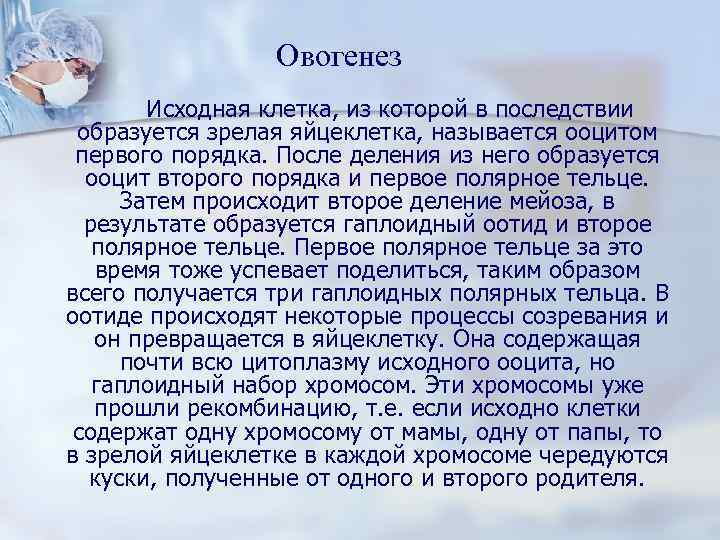 Овогенез

Исходная клетка, из которой в последствии образуется зрелая яйцеклетка, называется ооцитом первого порядка. После деления из него образуется ооцит второго порядка и первое полярное тельце. Затем происходит второе деление мейоза, в результате образуется гаплоидный оотид и второе полярное тельце. Первое полярное тельце за это время тоже успевает поделиться, таким образом всего получается три гаплоидных полярных тельца. В оотиде происходят некоторые процессы созревания и он превращается в яйцеклетку. Она содержащая почти всю цитоплазму исходного ооцита, но гаплоидный набор хромосом. Эти хромосомы уже прошли рекомбинацию, т.е. если исходно клетки содержат одну хромосому от мамы, одну от папы, то в зрелой яйцеклетке в каждой хромосоме чередуются куски, полученные от одного и второго родителя.